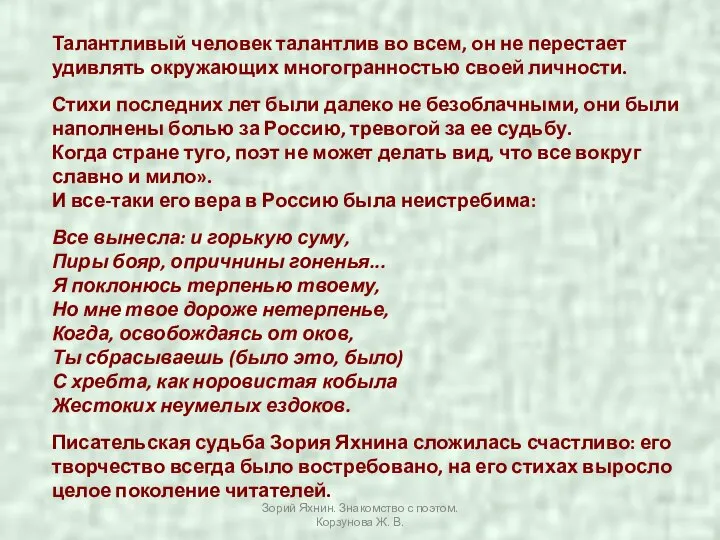 Талантливый человек талантлив во всем, он не перестает удивлять окружающих многогранностью своей личности.

Стихи последних лет были далеко не безоблачными, они были наполнены болью за Россию, тревогой за ее судьбу.
Когда стране туго, поэт не может делать вид, что все вокруг славно и мило».
И все-таки его вера в Россию была неистребима:

Все вынесла: и горькую суму,
Пиры бояр, опричнины гоненья...
Я поклонюсь терпенью твоему,
Но мне твое дороже нетерпенье,
Когда, освобождаясь от оков,
Ты сбрасываешь (было это, было)
С хребта, как норовистая кобыла
Жестоких неумелых ездоков.

Писательская судьба Зория Яхнина сложилась счастливо: его творчество всегда было востребовано, на его стихах выросло целое поколение читателей.

Зорий Яхнин. Знакомство с поэтом.
Корзунова Ж. В.